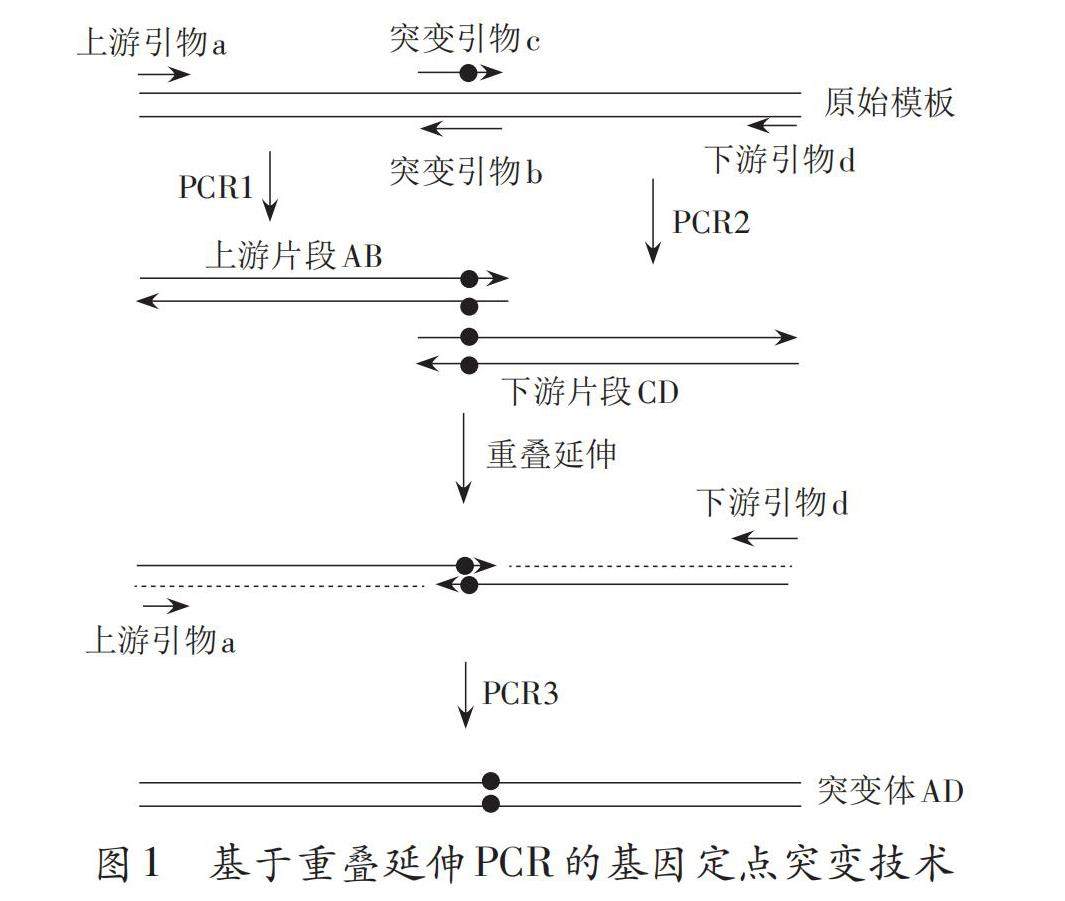 上游引物a

突变引物c

原始模板

突变引物b

下游引物d

PCR1

PCR2

上游片段AB

下游片段CD

重叠延伸

下游引物d

上游引物a

PCR3

突变体AD

图1 基于重叠延伸PCR的基因定点突变技术